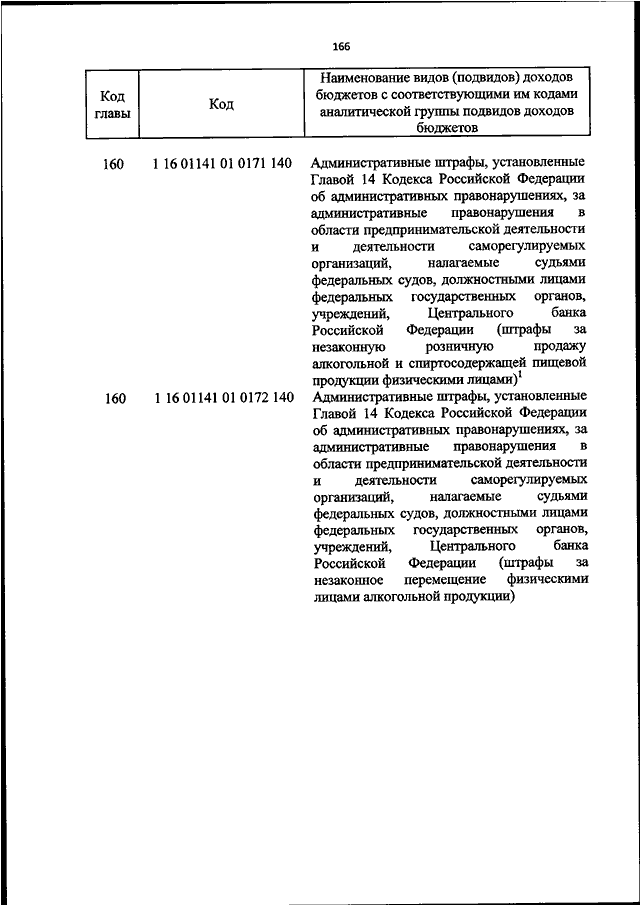 166

| Код главы | Код | Наименование видов (подвидов) доходов бюджетов с соответствующими им кодами аналитической группы подвидов доходов бюджетов |
|---|---|---|
| 160 | 1 16 01141 01 0171 140 | Административные штрафы, установленные Главой 14 Кодекса Российской Федерации об административных правонарушениях, за административные правонарушения в области предпринимательской деятельности и деятельности саморегулируемых организаций, налагаемые судьями федеральных судов, должностными лицами федеральных государственных органов, учреждений, Центрального банка Российской Федерации (штрафы за незаконную розничную продажу алкогольной и спиртосодержащей пищевой продукции физическими лицами)$^1$ |
| 160 | 1 16 01141 01 0172 140 | Административные штрафы, установленные Главой 14 Кодекса Российской Федерации об административных правонарушениях, за административные правонарушения в области предпринимательской деятельности и деятельности саморегулируемых организаций, налагаемые судьями федеральных судов, должностными лицами федеральных государственных органов, учреждений, Центрального банка Российской Федерации (штрафы за незаконное перемещение физическими лицами алкогольной продукции) |